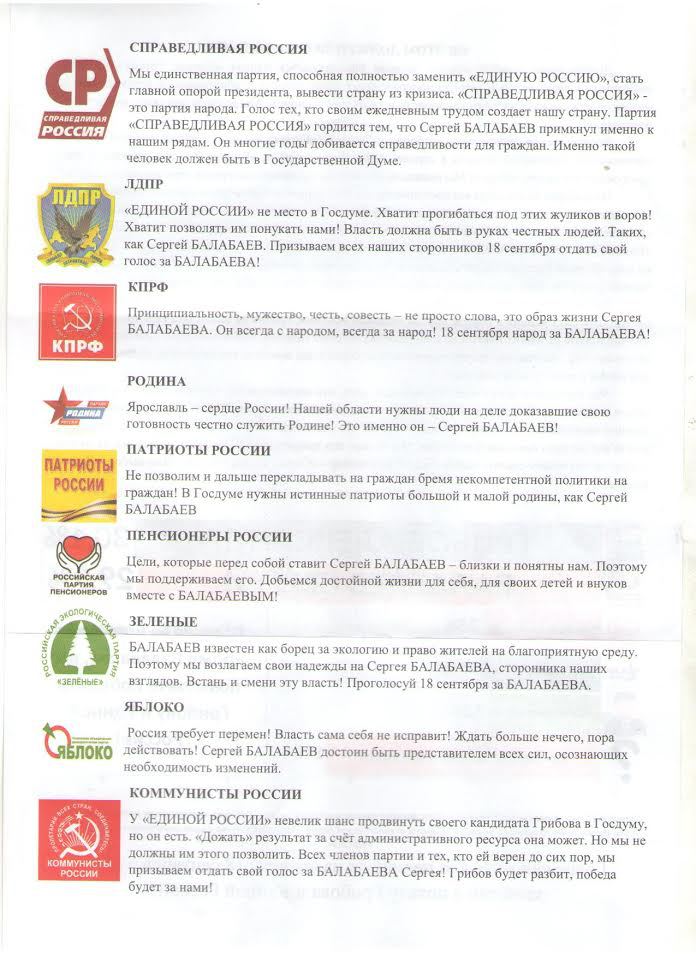 СР
СПРАВЕДЛИВАЯ РОССИЯ

СПРАВЕДЛИВАЯ РОССИЯ

Мы единственная партия, способная полностью заменить «ЕДИНУЮ РОССИЮ», стать главной опорой президента, вывести страну из кризиса. «СПРАВЕДЛИВАЯ РОССИЯ» - это партия народа. Голос тех, кто своим ежедневным трудом создает нашу страну. Партия «СПРАВЕДЛИВАЯ РОССИЯ» гордится тем, что Сергей БАЛАБАЕВ примкнул именно к нашим рядам. Он многие годы добивается справедливости для граждан. Именно такой человек должен быть в Государственной Думе.

ЛДПР

ЛДПР

«ЕДИНОЙ РОССИИ» не место в Госдуме. Хватит прогибаться под этих жуликов и воров! Хватит позволять им понукать нами! Власть должна быть в руках честных людей. Таких, как Сергей БАЛАБАЕВ. Призываем всех наших сторонников 18 сентября отдать свой голос за БАЛАБАЕВА!

КПРФ

КПРФ

Принципиальность, мужество, честь, совесть – не просто слова, это образ жизни Сергея БАЛАБАЕВА. Он всегда с народом, всегда за народ! 18 сентября народ за БАЛАБАЕВА!

РОДИНА

РОДИНА

Ярославль – сердце России! Нашей области нужны люди на деле доказавшие свою готовность честно служить Родине! Это именно он – Сергей БАЛАБАЕВ!

ПАТРИОТЫ РОССИИ

ПАТРИОТЫ РОССИИ

Не позволим и дальше перекладывать на граждан бремя некомпетентной политики на граждан! В Госдуме нужны истинные патриоты большой и малой родины, как Сергей БАЛАБАЕВ

РОССИЙСКАЯ ПАРТИЯ ПЕНСИОНЕРОВ

ПЕНСИОНЕРЫ РОССИИ

Цели, которые перед собой ставит Сергей БАЛАБАЕВ – близки и понятны нам. Поэтому мы поддерживаем его. Добьемся достойной жизни для себя, для своих детей и внуков вместе с БАЛАБАЕВЫМ!

РОССИЙСКАЯ ЭКОЛОГИЧЕСКАЯ ПАРТИЯ «ЗЕЛЁНЫЕ»

ЗЕЛЕНЫЕ

БАЛАБАЕВ известен как борец за экологию и право жителей на благоприятную среду. Поэтому мы возлагаем свои надежды на Сергея БАЛАБАЕВА, сторонника наших взглядов. Встань и смени эту власть! Проголосуй 18 сентября за БАЛАБАЕВА.

ЯБЛОКО

ЯБЛОКО

Россия требует перемен! Власть сама себя не исправит! Ждать больше нечего, пора действовать! Сергей БАЛАБАЕВ достоин быть представителем всех сил, осознающих необходимость изменений.

КОММУНИСТЫ РОССИИ

КОММУНИСТЫ РОССИИ

У «ЕДИНОЙ РОССИИ» невелик шанс продвинуть своего кандидата Грибова в Госдуму, но он есть. «Дожать» результат за счёт административного ресурса она может. Но мы не должны им этого позволить. Всех членов партии и тех, кто ей верен до сих пор, мы призываем отдать свой голос за БАЛАБАЕВА Сергея! Грибов будет разбит, победа будет за нами!